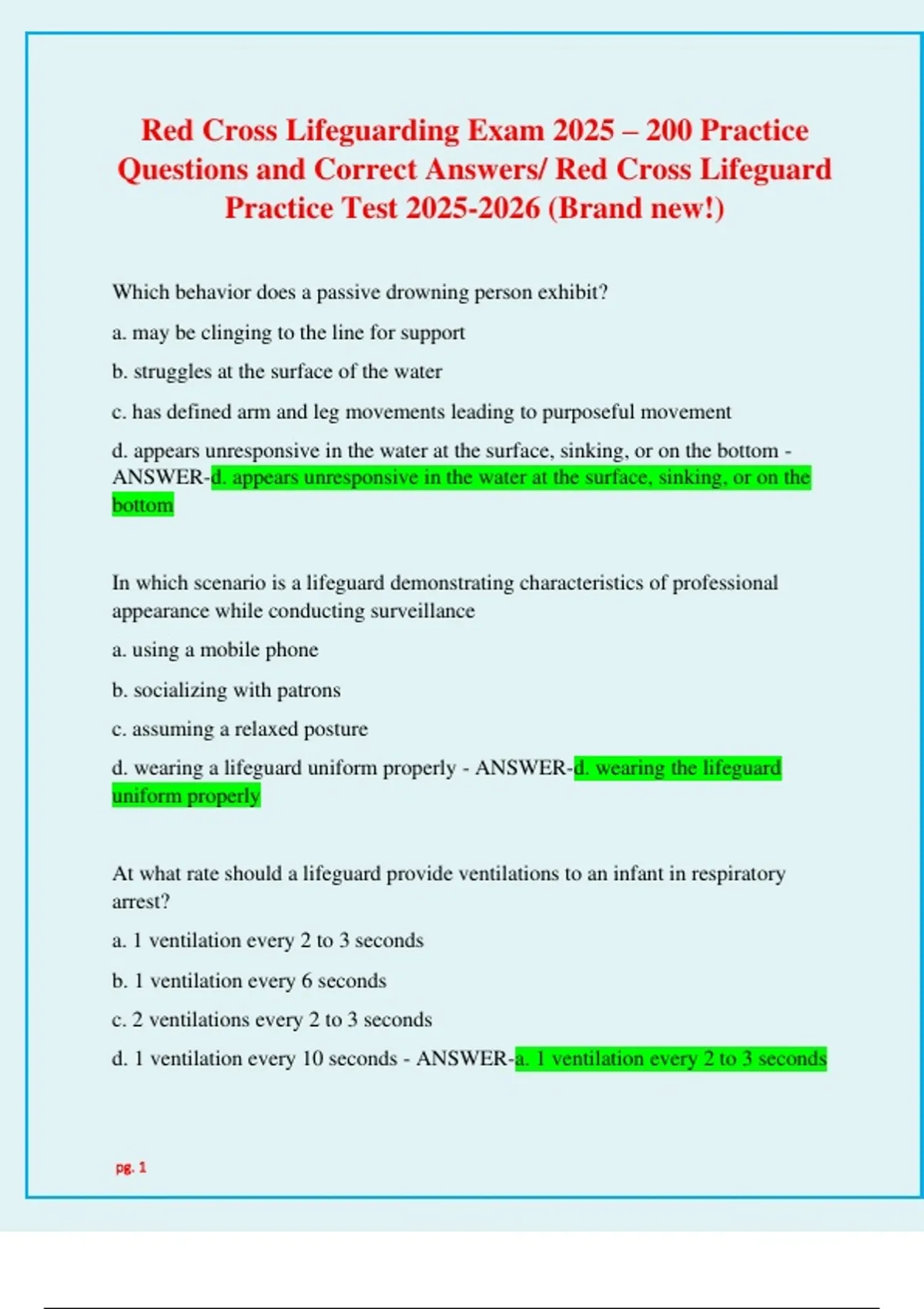 Red Cross Lifeguarding Exam 2025 – 200 Practice Questions and Correct Answers/ Red Cross Lifeguard Practice Test 2025-2026 (Brand new!)

Which behavior does a passive drowning person exhibit?

a. may be clinging to the line for support

b. struggles at the surface of the water

c. has defined arm and leg movements leading to purposeful movement

d. appears unresponsive in the water at the surface, sinking, or on the bottom - ANSWER-d. appears unresponsive in the water at the surface, sinking, or on the bottom

In which scenario is a lifeguard demonstrating characteristics of professional appearance while conducting surveillance

a. using a mobile phone

b. socializing with patrons

c. assuming a relaxed posture

d. wearing a lifeguard uniform properly - ANSWER-d. wearing the lifeguard uniform properly

At what rate should a lifeguard provide ventilations to an infant in respiratory arrest?

a. 1 ventilation every 2 to 3 seconds

b. 1 ventilation every 6 seconds

c. 2 ventilations every 2 to 3 seconds

d. 1 ventilation every 10 seconds - ANSWER-a. 1 ventilation every 2 to 3 seconds

pg. 1